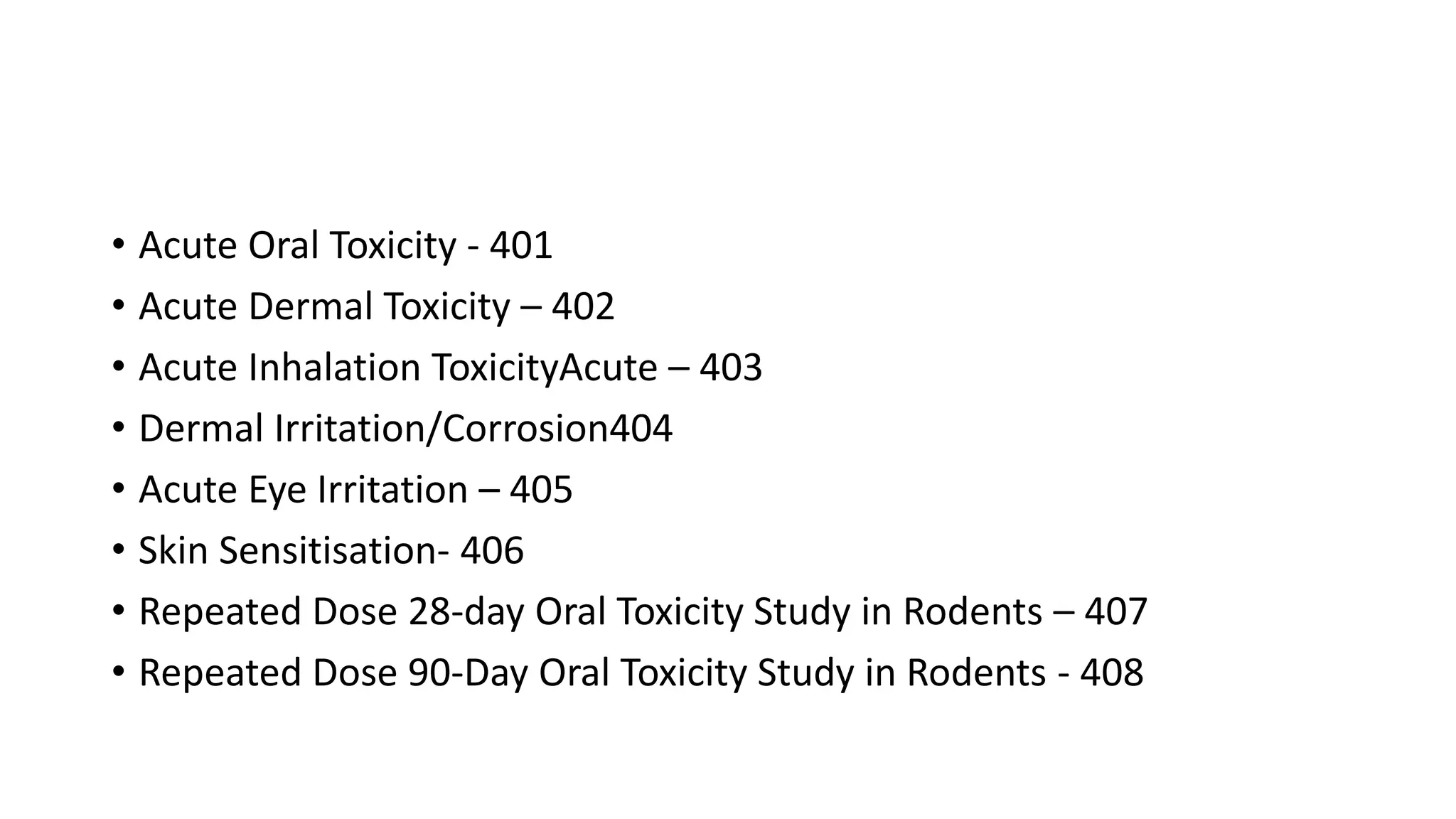 • Acute Oral Toxicity - 401
• Acute Dermal Toxicity – 402
• Acute Inhalation ToxicityAcute – 403
• Dermal Irritation/Corrosion404
• Acute Eye Irritation – 405
• Skin Sensitisation- 406
• Repeated Dose 28-day Oral Toxicity Study in Rodents – 407
• Repeated Dose 90-Day Oral Toxicity Study in Rodents - 408